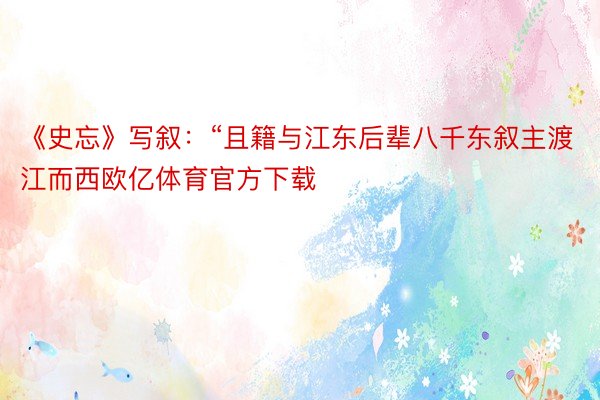 《史忘》写叙：“且籍与江东后辈八千东叙主渡江而西欧亿体育官方下载